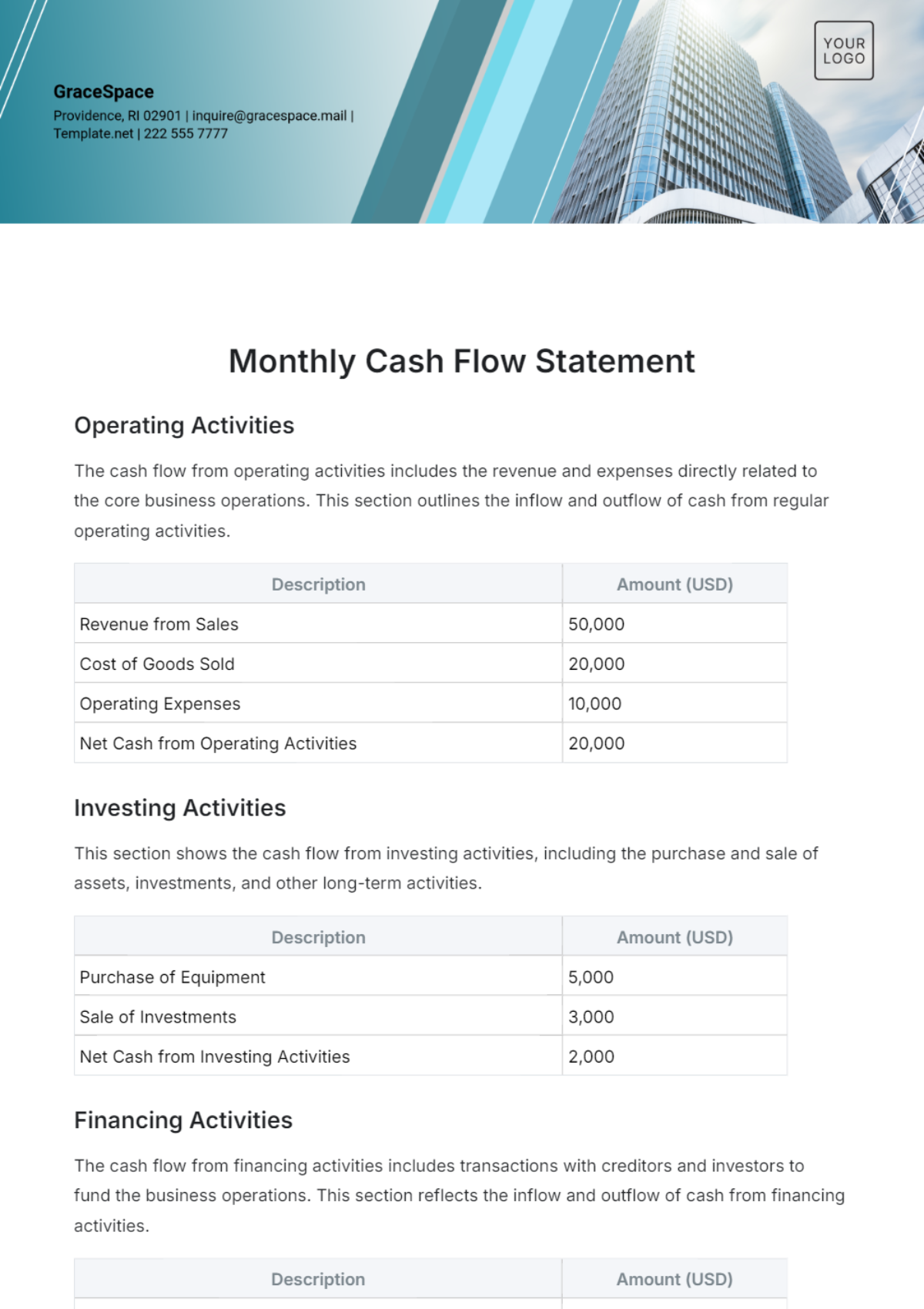 GraceSpace
Providence, RI 02901 | inquire@gracespace.mail |
Template.net | 222 555 7777

YOUR
LOGO

Monthly Cash Flow Statement

Operating Activities

The cash flow from operating activities includes the revenue and expenses directly related to the core business operations. This section outlines the inflow and outflow of cash from regular operating activities.

| Description | Amount (USD) |
|---|---|
| Revenue from Sales | 50,000 |
| Cost of Goods Sold | 20,000 |
| Operating Expenses | 10,000 |
| Net Cash from Operating Activities | 20,000 |

Investing Activities

This section shows the cash flow from investing activities, including the purchase and sale of assets, investments, and other long-term activities.

| Description | Amount (USD) |
|---|---|
| Purchase of Equipment | 5,000 |
| Sale of Investments | 3,000 |
| Net Cash from Investing Activities | 2,000 |

Financing Activities

The cash flow from financing activities includes transactions with creditors and investors to fund the business operations. This section reflects the inflow and outflow of cash from financing activities.

| Description | Amount (USD) |
|---|---|